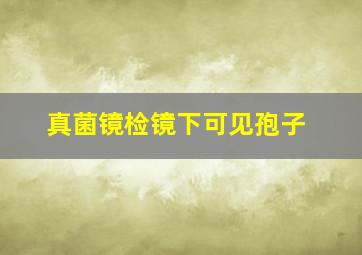 真菌镜检镜下可见孢子